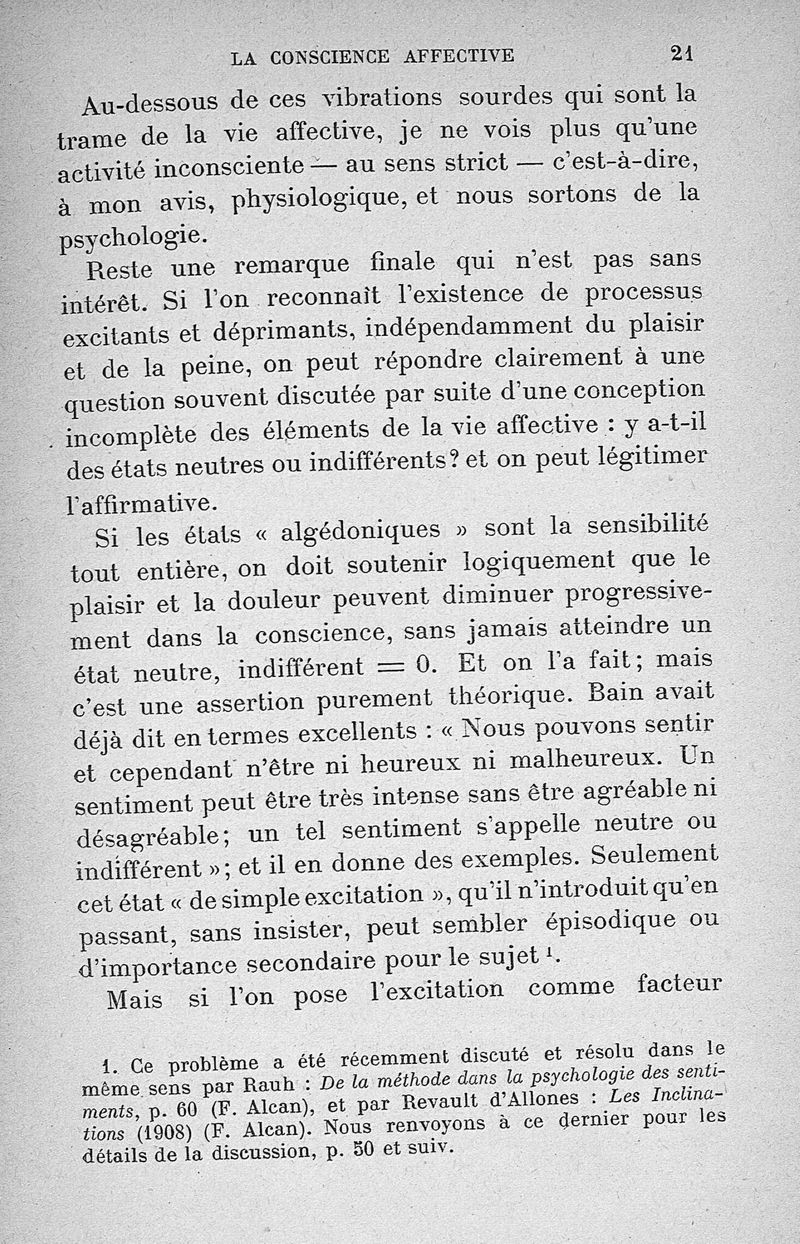 LA CONSCIENCE AFFECTIVE 21

Au-dessous de ces vibrations sourdes qui sont la trame de la vie affective, je ne vois plus qu'une activité inconsciente — au sens strict — c'est-à-dire, à mon avis, physiologique, et nous sortons de la psychologie.

Reste une remarque finale qui n'est pas sans intérêt. Si l'on reconnaît l'existence de processus excitants et déprimants, indépendamment du plaisir et de la peine, on peut répondre clairement à une question souvent discutée par suite d'une conception incomplète des éléments de la vie affective : y a-t-il des états neutres ou indifférents? et on peut légitimer l'affirmative.

Si les états « algédoniques » sont la sensibilité tout entière, on doit soutenir logiquement que le plaisir et la douleur peuvent diminuer progressivement dans la conscience, sans jamais atteindre un état neutre, indifférent $= 0$. Et on l'a fait; mais c'est une assertion purement théorique. Bain avait déjà dit en termes excellents : « Nous pouvons sentir et cependant n'être ni heureux ni malheureux. Un sentiment peut être très intense sans être agréable ni désagréable; un tel sentiment s'appelle neutre ou indifférent »; et il en donne des exemples. Seulement cet état « de simple excitation », qu'il n'introduit qu'en passant, sans insister, peut sembler épisodique ou d'importance secondaire pour le sujet $^1$.

Mais si l'on pose l'excitation comme facteur

1. Ce problème a été récemment discuté et résolu dans le même sens par Rauh : De la méthode dans la psychologie des sentiments, p. 60 (F. Alcan), et par Revault d'Allones : Les Inclinations (1908) (F. Alcan). Nous renvoyons à ce dernier pour les détails de la discussion, p. 50 et suiv.